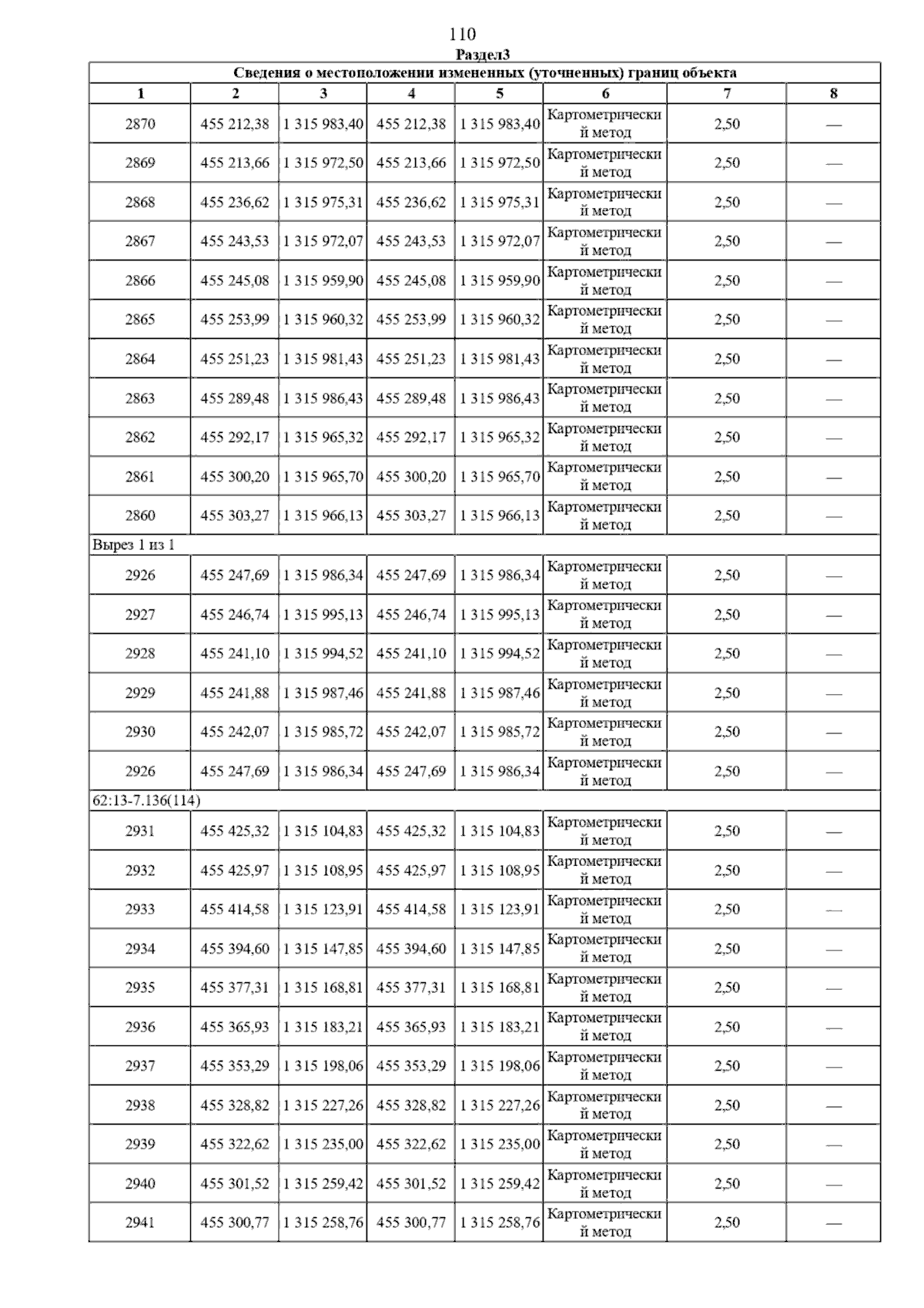 110

Раздел3

| Сведения о местоположении измененных (уточненных) границ объекта | | | | | | | |
|---|---|---|---|---|---|---|---|
| 1 | 2 | 3 | 4 | 5 | 6 | 7 | 8 |
| 2870 | 455 212,38 | 1 315 983,40 | 455 212,38 | 1 315 983,40 | Картометрический метод | 2,50 | — |
| 2869 | 455 213,66 | 1 315 972,50 | 455 213,66 | 1 315 972,50 | Картометрический метод | 2,50 | — |
| 2868 | 455 236,62 | 1 315 975,31 | 455 236,62 | 1 315 975,31 | Картометрический метод | 2,50 | — |
| 2867 | 455 243,53 | 1 315 972,07 | 455 243,53 | 1 315 972,07 | Картометрический метод | 2,50 | — |
| 2866 | 455 245,08 | 1 315 959,90 | 455 245,08 | 1 315 959,90 | Картометрический метод | 2,50 | — |
| 2865 | 455 253,99 | 1 315 960,32 | 455 253,99 | 1 315 960,32 | Картометрический метод | 2,50 | — |
| 2864 | 455 251,23 | 1 315 981,43 | 455 251,23 | 1 315 981,43 | Картометрический метод | 2,50 | — |
| 2863 | 455 289,48 | 1 315 986,43 | 455 289,48 | 1 315 986,43 | Картометрический метод | 2,50 | — |
| 2862 | 455 292,17 | 1 315 965,32 | 455 292,17 | 1 315 965,32 | Картометрический метод | 2,50 | — |
| 2861 | 455 300,20 | 1 315 965,70 | 455 300,20 | 1 315 965,70 | Картометрический метод | 2,50 | — |
| 2860 | 455 303,27 | 1 315 966,13 | 455 303,27 | 1 315 966,13 | Картометрический метод | 2,50 | — |
| Вырез 1 из 1 | | | | | | | |
| 2926 | 455 247,69 | 1 315 986,34 | 455 247,69 | 1 315 986,34 | Картометрический метод | 2,50 | — |
| 2927 | 455 246,74 | 1 315 995,13 | 455 246,74 | 1 315 995,13 | Картометрический метод | 2,50 | — |
| 2928 | 455 241,10 | 1 315 994,52 | 455 241,10 | 1 315 994,52 | Картометрический метод | 2,50 | — |
| 2929 | 455 241,88 | 1 315 987,46 | 455 241,88 | 1 315 987,46 | Картометрический метод | 2,50 | — |
| 2930 | 455 242,07 | 1 315 985,72 | 455 242,07 | 1 315 985,72 | Картометрический метод | 2,50 | — |
| 2926 | 455 247,69 | 1 315 986,34 | 455 247,69 | 1 315 986,34 | Картометрический метод | 2,50 | — |
| 62:13-7.136(114) | | | | | | | |
| 2931 | 455 425,32 | 1 315 104,83 | 455 425,32 | 1 315 104,83 | Картометрический метод | 2,50 | — |
| 2932 | 455 425,97 | 1 315 108,95 | 455 425,97 | 1 315 108,95 | Картометрический метод | 2,50 | — |
| 2933 | 455 414,58 | 1 315 123,91 | 455 414,58 | 1 315 123,91 | Картометрический метод | 2,50 | — |
| 2934 | 455 394,60 | 1 315 147,85 | 455 394,60 | 1 315 147,85 | Картометрический метод | 2,50 | — |
| 2935 | 455 377,31 | 1 315 168,81 | 455 377,31 | 1 315 168,81 | Картометрический метод | 2,50 | — |
| 2936 | 455 365,93 | 1 315 183,21 | 455 365,93 | 1 315 183,21 | Картометрический метод | 2,50 | — |
| 2937 | 455 353,29 | 1 315 198,06 | 455 353,29 | 1 315 198,06 | Картометрический метод | 2,50 | — |
| 2938 | 455 328,82 | 1 315 227,26 | 455 328,82 | 1 315 227,26 | Картометрический метод | 2,50 | — |
| 2939 | 455 322,62 | 1 315 235,00 | 455 322,62 | 1 315 235,00 | Картометрический метод | 2,50 | — |
| 2940 | 455 301,52 | 1 315 259,42 | 455 301,52 | 1 315 259,42 | Картометрический метод | 2,50 | — |
| 2941 | 455 300,77 | 1 315 258,76 | 455 300,77 | 1 315 258,76 | Картометрический метод | 2,50 | — |